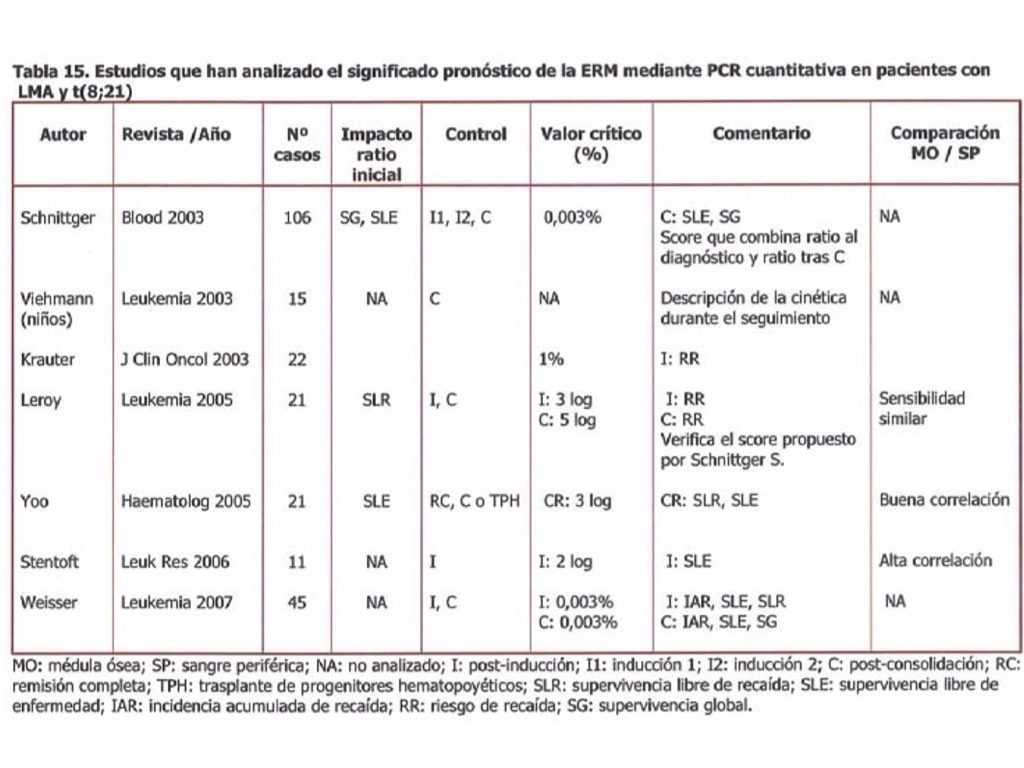 Tabla 15. Estudios que han analizado el significado pronóstico de la ERM mediante PCR cuantitativa en pacientes con LMA y t(8;21)

| Autor | Revista /Año | Nº casos | Impacto ratio inicial | Control | Valor crítico (%) | Comentario | Comparación MO / SP |
|---|---|---|---|---|---|---|---|
| Schnittger | Blood 2003 | 106 | SG, SLE | I1, I2, C | 0,003% | C: SLE, SG Score que combina ratio al diagnóstico y ratio tras C | NA |
| Viehmann (niños) | Leukemia 2003 | 15 | NA | C | NA | Descripción de la cinética durante el seguimiento | NA |
| Krauter | J Clin Oncol 2003 | 22 | | | 1% | I: RR | |
| Leroy | Leukemia 2005 | 21 | SLR | I, C | I: 3 log C: 5 log | I: RR C: RR Verifica el score propuesto por Schnittger S. | Sensibilidad similar |
| Yoo | Haematolog 2005 | 21 | SLE | RC, C o TPH | CR: 3 log | CR: SLR, SLE | Buena correlación |
| Stentoft | Leuk Res 2006 | 11 | NA | I | I: 2 log | I: SLE | Alta correlación |
| Weisser | Leukemia 2007 | 45 | NA | I, C | I: 0,003% C: 0,003% | I: IAR, SLE, SLR C: IAR, SLE, SG | NA |

MO: médula ósea; SP: sangre periférica; NA: no analizado; I: post-inducción; I1: inducción 1; I2: inducción 2; C: post-consolidación; RC: remisión completa; TPH: trasplante de progenitores hematopoyéticos; SLR: supervivencia libre de recaída; SLE: supervivencia libre de enfermedad; IAR: incidencia acumulada de recaída; RR: riesgo de recaída; SG: supervivencia global.